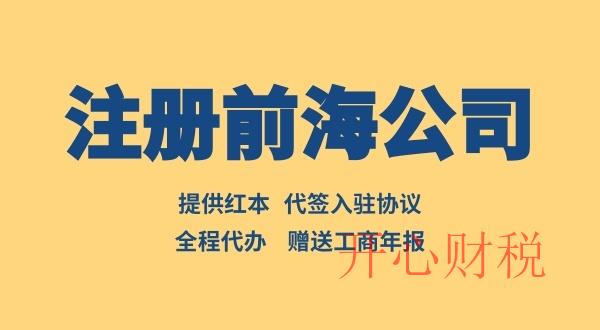 注册前海公司

提供红本 代签入驻协议

全程代办 赠送工商年报

开心财税